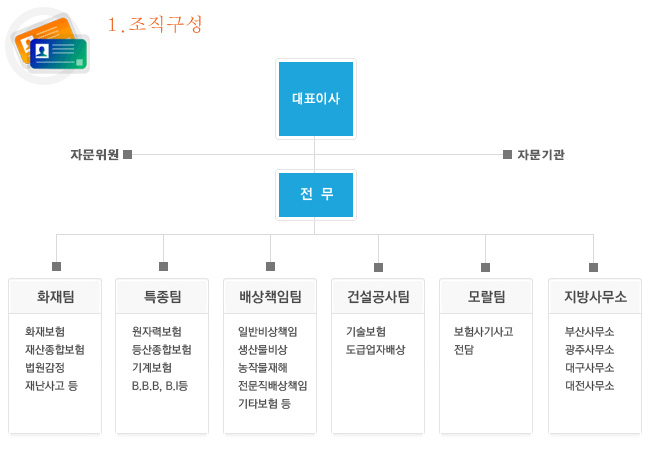 1. 조직구성

대표이사

자문위원

자문기관

전 무

화재팀

화재보험
재산종합보험
법원감정
재난사고 등

특종팀

원자력보험
등산종합보험
기계보험
B.B.B, B.I등

배상책임팀

일반비상책임
생산물비상
농작물재해
전문직배상책임
기타보험 등

건설공사팀

기술보험
도급업자배상

모랄팀

보험사기사고
전담

지방사무소

부산사무소
광주사무소
대구사무소
대전사무소